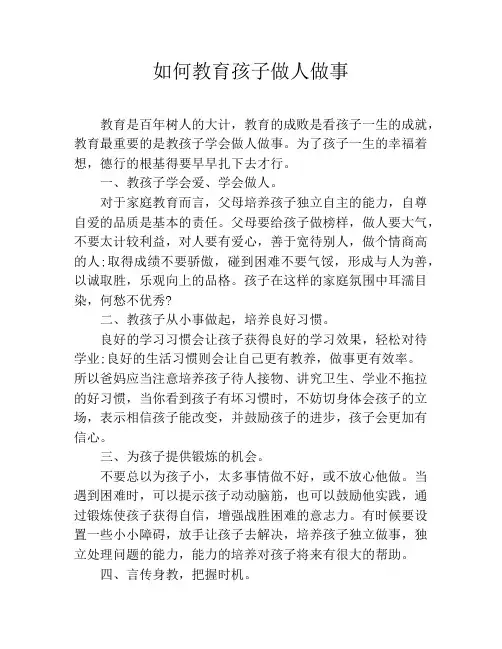 如何教育孩子做人做事

教育是百年树人的大计，教育的成败是看孩子一生的成就，教育最重要的是教孩子学会做人做事。为了孩子一生的幸福着想，德行的根基得要早早扎下去才行。

一、教孩子学会爱、学会做人。

对于家庭教育而言，父母培养孩子独立自主的能力，自尊自爱的品质是基本的责任。父母要给孩子做榜样，做人要大气，不要太计较利益，对人要有爱心，善于宽待别人，做个情商高的人;取得成绩不要骄傲，碰到困难不要气馁，形成与人为善，以诚取胜，乐观向上的品格。孩子在这样的家庭氛围中耳濡目染，何愁不优秀?

二、教孩子从小事做起，培养良好习惯。

良好的学习习惯会让孩子获得良好的学习效果，轻松对待学业;良好的生活习惯则会让自己更有教养，做事更有效率。所以爸妈应当注意培养孩子待人接物、讲究卫生、学业不拖拉的好习惯，当你看到孩子有坏习惯时，不妨切身体会孩子的立场，表示相信孩子能改变，并鼓励孩子的进步，孩子会更加有信心。

三、为孩子提供锻炼的机会。

不要总以为孩子小，太多事情做不好，或不放心他做。当遇到困难时，可以提示孩子动动脑筋，也可以鼓励他实践，通过锻炼使孩子获得自信，增强战胜困难的意志力。有时候要设置一些小小障碍，放手让孩子去解决，培养孩子独立做事，独立处理问题的能力，能力的培养对孩子将来有很大的帮助。

四、言传身教，把握时机。